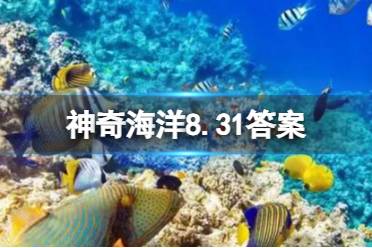 神奇海洋8. 31答案